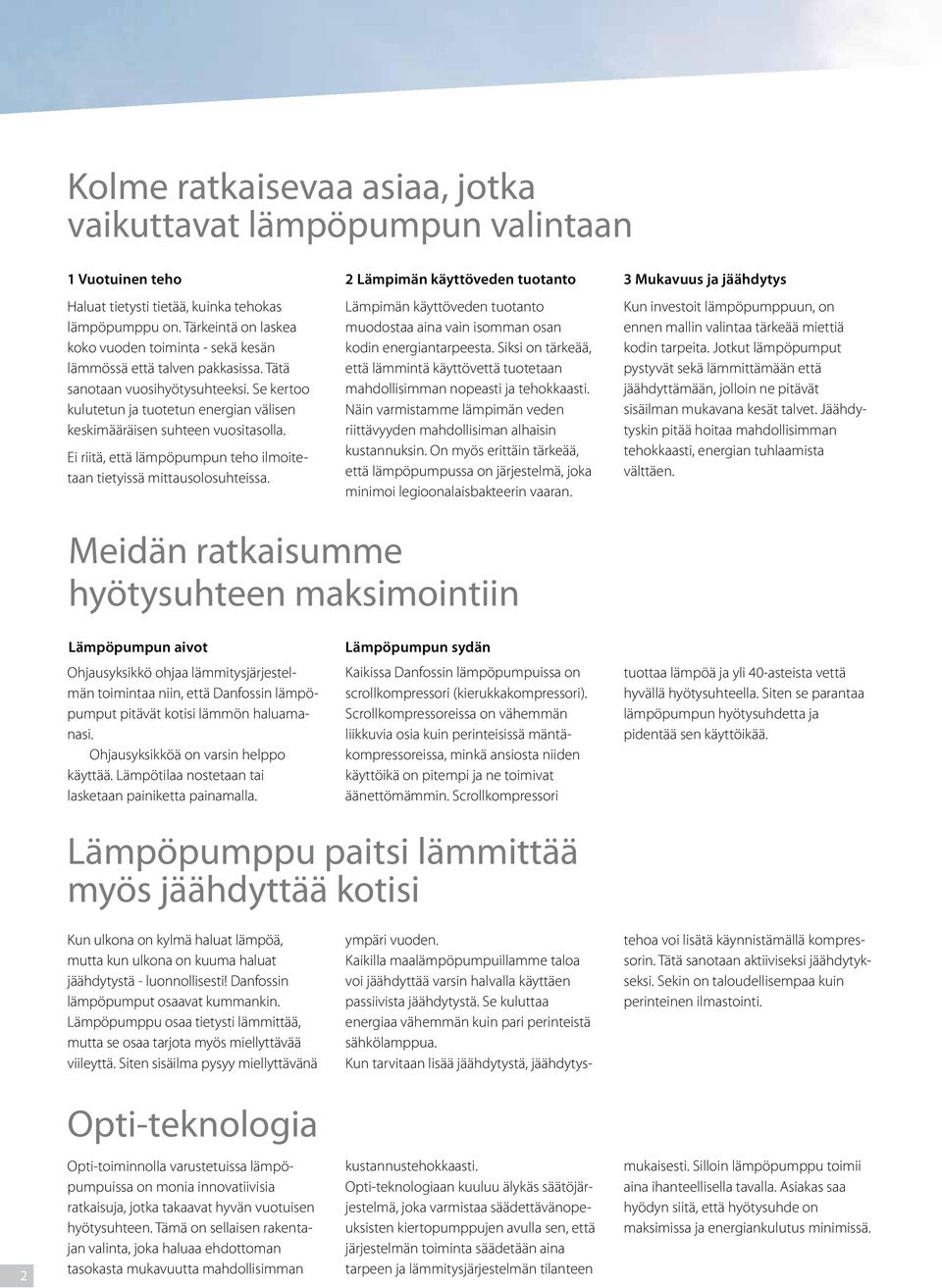 Kolme ratkaisevaa asiaa, jotka vaikuttavat lämpöpumpun valintaan

1 Vuotuinen teho

Haluat tietysti tietää, kuinka tehokas lämpöpumppu on. Tärkeintä on laskea koko vuoden toiminta - sekä kesän lämmössä että talven pakkasissa. Tätä sanotaan vuosihyötysuhteeksi. Se kertoo kulutetun ja tuotetun energian välisen keskimääräisen suhteen vuositasolla.

Ei riitä, että lämpöpumpun teho ilmoitetaan tietyissä mittausolosuhteissa.

2 Lämpimän käyttöveden tuotanto

Lämpimän käyttöveden tuotanto muodostaa aina vain isomman osan kodin energiantarpeesta. Siksi on tärkeää, että lämmintä käyttövettä tuotetaan mahdollisimman nopeasti ja tehokkaasti. Näin varmistamme lämpimän veden riittävyyden mahdollisiman alhaisin kustannuksin. On myös erittäin tärkeää, että lämpöpumpussa on järjestelmä, joka minimoi legioonalaisbakteerin vaaran.

3 Mukavuus ja jäähdytys

Kun investoit lämpöpumppuun, on ennen mallin valintaa tärkeää miettiä kodin tarpeita. Jotkut lämpöpumput pystyvät sekä lämmittämään että jäähdyttämään, jolloin ne pitävät sisäilman mukavana kesät talvet. Jäähdytyskin pitää hoitaa mahdollisimman tehokkaasti, energian tuhlaamista välttäen.

Meidän ratkaisumme hyötysuhteen maksimointiin

Lämpöpumpun aivot

Ohjausyksikkö ohjaa lämmitysjärjestelmän toimintaa niin, että Danfossin lämpöpumput pitävät kotisi lämmön haluamanasi.

Ohjausyksikköä on varsin helppo käyttää. Lämpötilaa nostetaan tai lasketaan painiketta painamalla.

Lämpöpumpun sydän

Kaikissa Danfossin lämpöpumpuissa on scrollkompressori (kierukkakompressori). Scrollkompressoreissa on vähemmän liikkuvia osia kuin perinteisissä mäntäkompressoreissa, minkä ansiosta niiden käyttöikä on pitempi ja ne toimivat äänettömämmin. Scrollkompressori

tuottaa lämpöä ja yli 40-asteista vettä hyvällä hyötysuhteella. Siten se parantaa lämpöpumpun hyötysuhdetta ja pidentää sen käyttöikää.

Lämpöpumppu paitsi lämmittää myös jäähdyttää kotisi

Kun ulkona on kylmä haluat lämpöä, mutta kun ulkona on kuuma haluat jäähdytystä - luonnollisesti! Danfossin lämpöpumput osaavat kummankin. Lämpöpumppu osaa tietysti lämmittää, mutta se osaa tarjota myös miellyttävää viileyttä. Siten sisäilma pysyy miellyttävänä ympäri vuoden.

Kaikilla maalämpöpumpuillamme taloa voi jäähdyttää varsin halvalla käyttäen passiivista jäähdytystä. Se kuluttaa energiaa vähemmän kuin pari perinteistä sähkölamppua.

Kun tarvitaan lisää jäähdytystä, jäähdytystehoa voi lisätä käynnistämällä kompressorin. Tätä sanotaan aktiiviseksi jäähdytykseksi. Sekin on taloudellisempaa kuin perinteinen ilmastointi.

Opti-teknologia

Opti-toiminnolla varustetuissa lämpöpumpuissa on monia innovatiivisia ratkaisuja, jotka takaavat hyvän vuotuisen hyötysuhteen. Tämä on sellaisen rakentajan valinta, joka haluaa ehdottoman tasokasta mukavuutta mahdollisimman kustannustehokkaasti.

Opti-teknologiaan kuuluu älykäs säätöjärjestelmä, joka varmistaa säädettävänopeuksisten kiertopumppujen avulla sen, että järjestelmän toiminta säädetään aina tarpeen ja lämmitysjärjestelmän tilanteen mukaisesti. Silloin lämpöpumppu toimii aina ihanteellisella tavalla. Asiakas saa hyödyn siitä, että hyötysuhde on maksimissa ja energiankulutus minimissä.

2